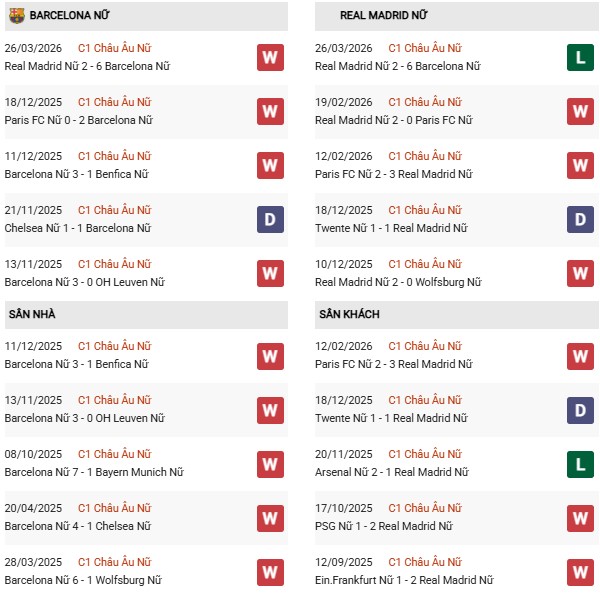 BARCELONA NỮ

26/03/2026 C1 Châu Âu Nữ
Real Madrid Nữ 2 - 6 Barcelona Nữ
W

18/12/2025 C1 Châu Âu Nữ
Paris FC Nữ 0 - 2 Barcelona Nữ
W

11/12/2025 C1 Châu Âu Nữ
Barcelona Nữ 3 - 1 Benfica Nữ
W

21/11/2025 C1 Châu Âu Nữ
Chelsea Nữ 1 - 1 Barcelona Nữ
D

13/11/2025 C1 Châu Âu Nữ
Barcelona Nữ 3 - 0 OH Leuven Nữ
W

SÂN NHÀ

11/12/2025 C1 Châu Âu Nữ
Barcelona Nữ 3 - 1 Benfica Nữ
W

13/11/2025 C1 Châu Âu Nữ
Barcelona Nữ 3 - 0 OH Leuven Nữ
W

08/10/2025 C1 Châu Âu Nữ
Barcelona Nữ 7 - 1 Bayern Munich Nữ
W

20/04/2025 C1 Châu Âu Nữ
Barcelona Nữ 4 - 1 Chelsea Nữ
W

28/03/2025 C1 Châu Âu Nữ
Barcelona Nữ 6 - 1 Wolfsburg Nữ
W

REAL MADRID NỮ

26/03/2026 C1 Châu Âu Nữ
Real Madrid Nữ 2 - 6 Barcelona Nữ
L

19/02/2026 C1 Châu Âu Nữ
Real Madrid Nữ 2 - 0 Paris FC Nữ
W

12/02/2026 C1 Châu Âu Nữ
Paris FC Nữ 2 - 3 Real Madrid Nữ
W

18/12/2025 C1 Châu Âu Nữ
Twente Nữ 1 - 1 Real Madrid Nữ
D

10/12/2025 C1 Châu Âu Nữ
Real Madrid Nữ 2 - 0 Wolfsburg Nữ
W

SÂN KHÁCH

12/02/2026 C1 Châu Âu Nữ
Paris FC Nữ 2 - 3 Real Madrid Nữ
W

18/12/2025 C1 Châu Âu Nữ
Twente Nữ 1 - 1 Real Madrid Nữ
D

20/11/2025 C1 Châu Âu Nữ
Arsenal Nữ 2 - 1 Real Madrid Nữ
L

17/10/2025 C1 Châu Âu Nữ
PSG Nữ 1 - 2 Real Madrid Nữ
W

12/09/2025 C1 Châu Âu Nữ
Ein.Frankfurt Nữ 1 - 2 Real Madrid Nữ
W